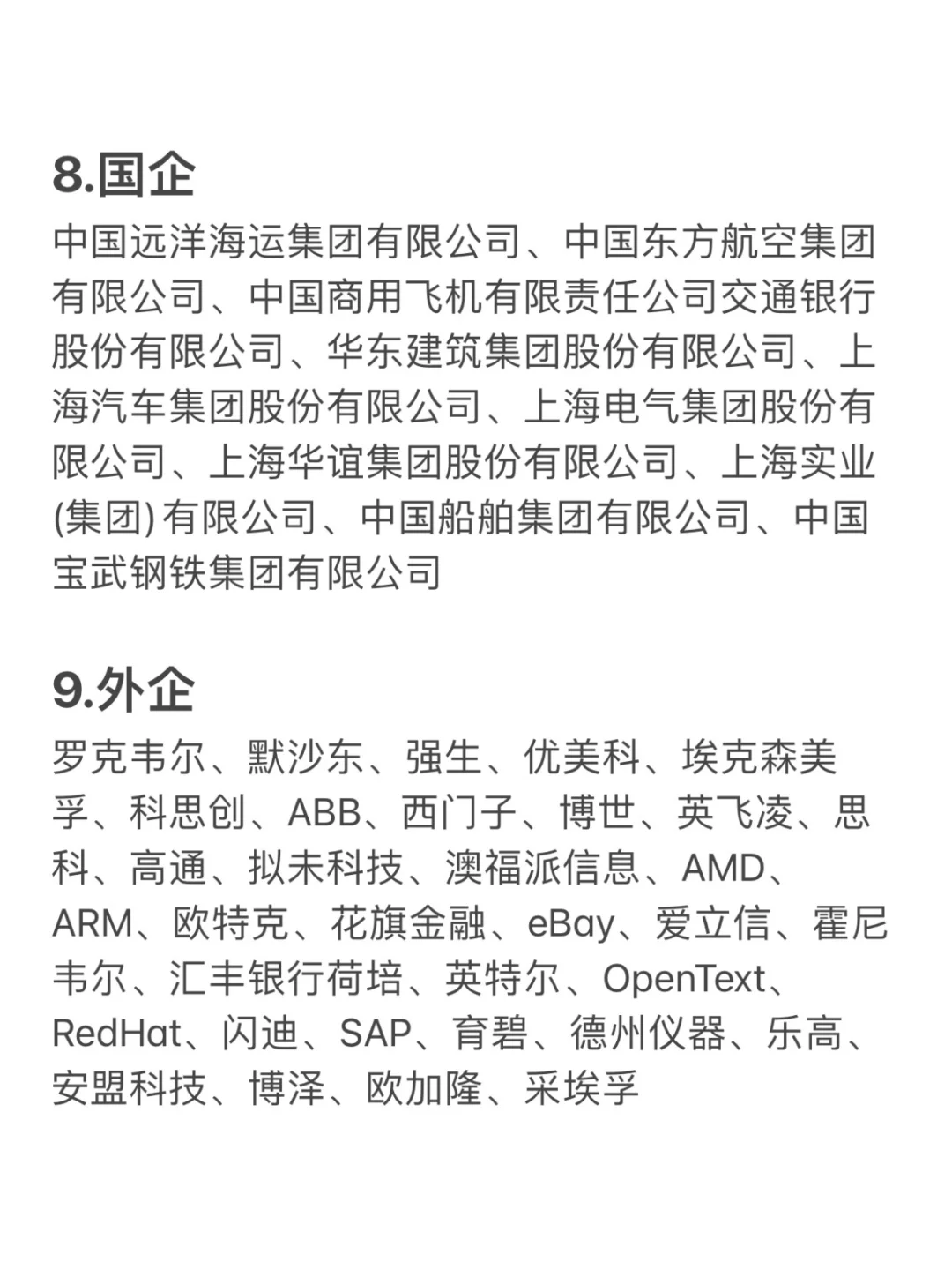 8.国企

中国远洋海运集团有限公司、中国东方航空集团有限公司、中国商用飞机有限责任公司交通银行股份有限公司、华东建筑集团股份有限公司、上海汽车集团股份有限公司、上海电气集团股份有限公司、上海华谊集团股份有限公司、上海实业(集团)有限公司、中国船舶集团有限公司、中国宝武钢铁集团有限公司

9.外企

罗克韦尔、默沙东、强生、优美科、埃克森美孚、科思创、ABB、西门子、博世、英飞凌、思科、高通、拟未科技、澳福派信息、AMD、ARM、欧特克、花旗金融、eBay、爱立信、霍尼韦尔、汇丰银行荷培、英特尔、OpenText、RedHat、闪迪、SAP、育碧、德州仪器、乐高、安盟科技、博泽、欧加隆、采埃孚